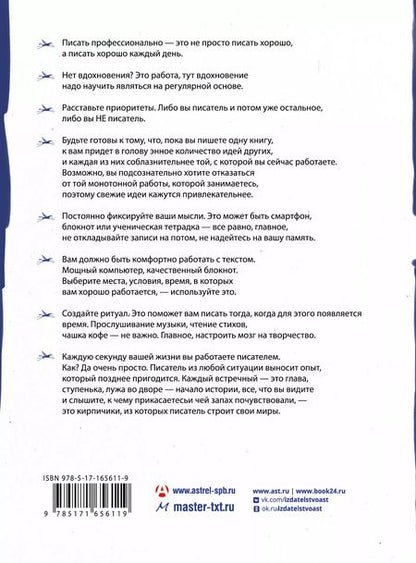 Писать профессионально — это не просто писать хорошо, а писать хорошо каждый день.

Нет вдохновения? Это работа, тут вдохновение надо научить являться на регулярной основе.

Расставьте приоритеты. Либо вы писатель и потом уже остальное, либо вы НЕ писатель.

Будьте готовы к тому, что, пока вы пишете одну книгу, к вам придет в голову энное количество идей других, и каждая из них соблазнительнее той, с которой вы сейчас работаете. Возможно, вы подсознательно хотите отказаться от той монотонной работы, которой занимаетесь, поэтому свежие идеи кажутся привлекательнее.

Постоянно фиксируйте ваши мысли. Это может быть смартфон, блокнот или ученическая тетрадка — все равно, главное, не откладывайте записи на потом, не надейтесь на вашу память.

Вам должно быть комфортно работать с текстом. Мощный компьютер, качественный блокнот. Выберите места, условия, время, в которых вам хорошо работается, — используйте это.

Создайте ритуал. Это поможет вам писать тогда, когда для этого появляется время. Прослушивание музыки, чтение стихов, чашка кофе — не важно. Главное, настроить мозг на творчество.

Каждую секунду вашей жизни вы работаете писателем. Как? Да очень просто. Писатель из любой ситуации выносит опыт, который позднее пригодится. Каждый встречный — это глава, ступенька, лужа во дворе — начало истории, все, что вы видите и слышите, к чему прикасаетесьи чей запах почувствовали, — это кирпичики, из которых писатель строит свои миры.

ISBN 978-5-17-165611-9

9 785171 656119

www.astrel-spb.ru

master-txt.ru

www.ast.ru | www.book24.ru

vk.com/izdatelstvoast

ok.ru/izdatelstvoast